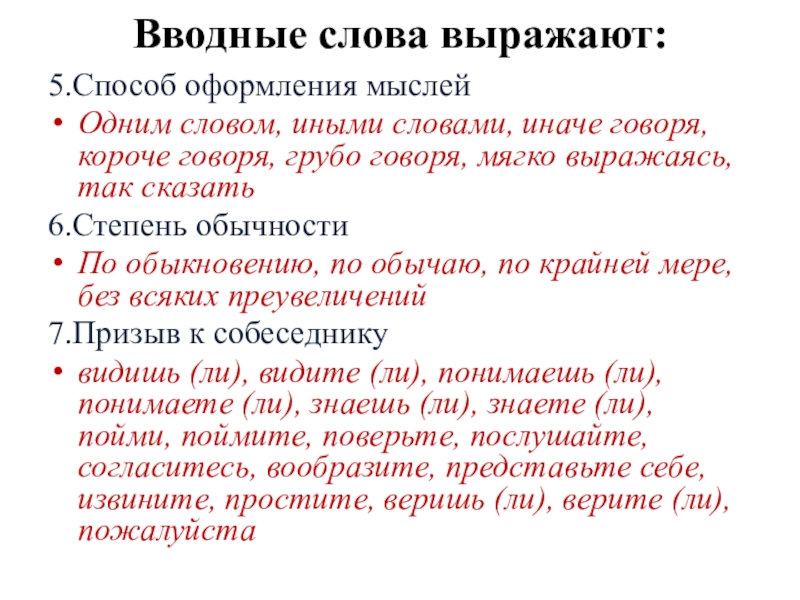 Вводные слова выражают:

5.Способ оформления мыслей

• Одним словом, иными словами, иначе говоря, короче говоря, грубо говоря, мягко выражаясь, так сказать

6.Степень обычности

• По обыкновению, по обычаю, по крайней мере, без всяких преувеличений

7.Призыв к собеседнику

• видишь (ли), видите (ли), понимаешь (ли), понимаете (ли), знаешь (ли), знаете (ли), пойми, поймите, поверьте, послушайте, согласитесь, вообразите, представьте себе, извините, простите, веришь (ли), верите (ли), пожалуйста